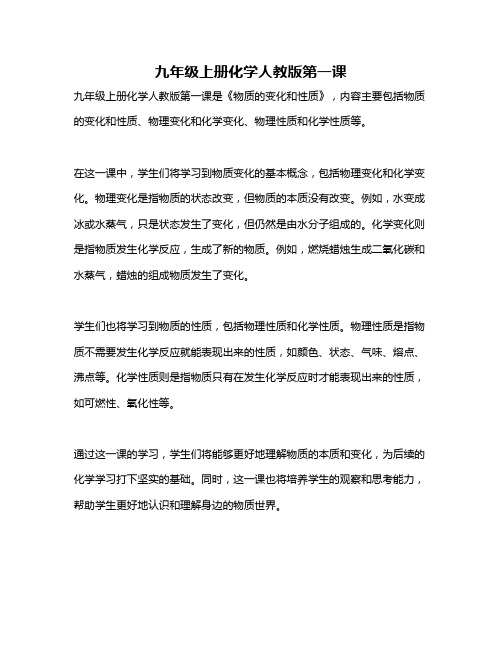 九年级上册化学人教版第一课

九年级上册化学人教版第一课是《物质的变化和性质》，内容主要包括物质的变化和性质、物理变化和化学变化、物理性质和化学性质等。

在这一课中，学生们将学习到物质变化的基本概念，包括物理变化和化学变化。物理变化是指物质的状态改变，但物质的本质没有改变。例如，水变成冰或水蒸气，只是状态发生了变化，但仍然是由水分子组成的。化学变化则是指物质发生化学反应，生成了新的物质。例如，燃烧蜡烛生成二氧化碳和水蒸气，蜡烛的组成物质发生了变化。

学生们也将学习到物质的性质，包括物理性质和化学性质。物理性质是指物质不需要发生化学反应就能表现出来的性质，如颜色、状态、气味、熔点、沸点等。化学性质则是指物质只有在发生化学反应时才能表现出来的性质，如可燃性、氧化性等。

通过这一课的学习，学生们将能够更好地理解物质的本质和变化，为后续的化学学习打下坚实的基础。同时，这一课也将培养学生的观察和思考能力，帮助学生更好地认识和理解身边的物质世界。